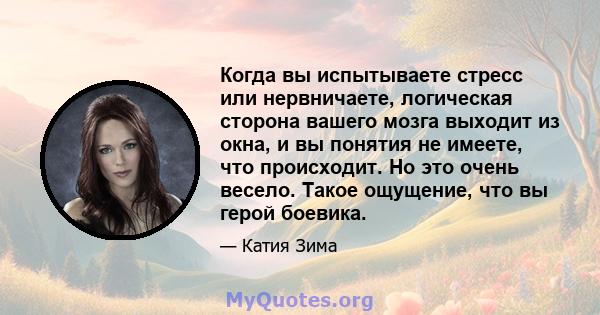 Когда вы испытываете стресс или нервничаете, логическая сторона вашего мозга выходит из окна, и вы понятия не имеете, что происходит. Но это очень весело. Такое ощущение, что вы герой боевика.

— Катия Зима

MyQuotes.org